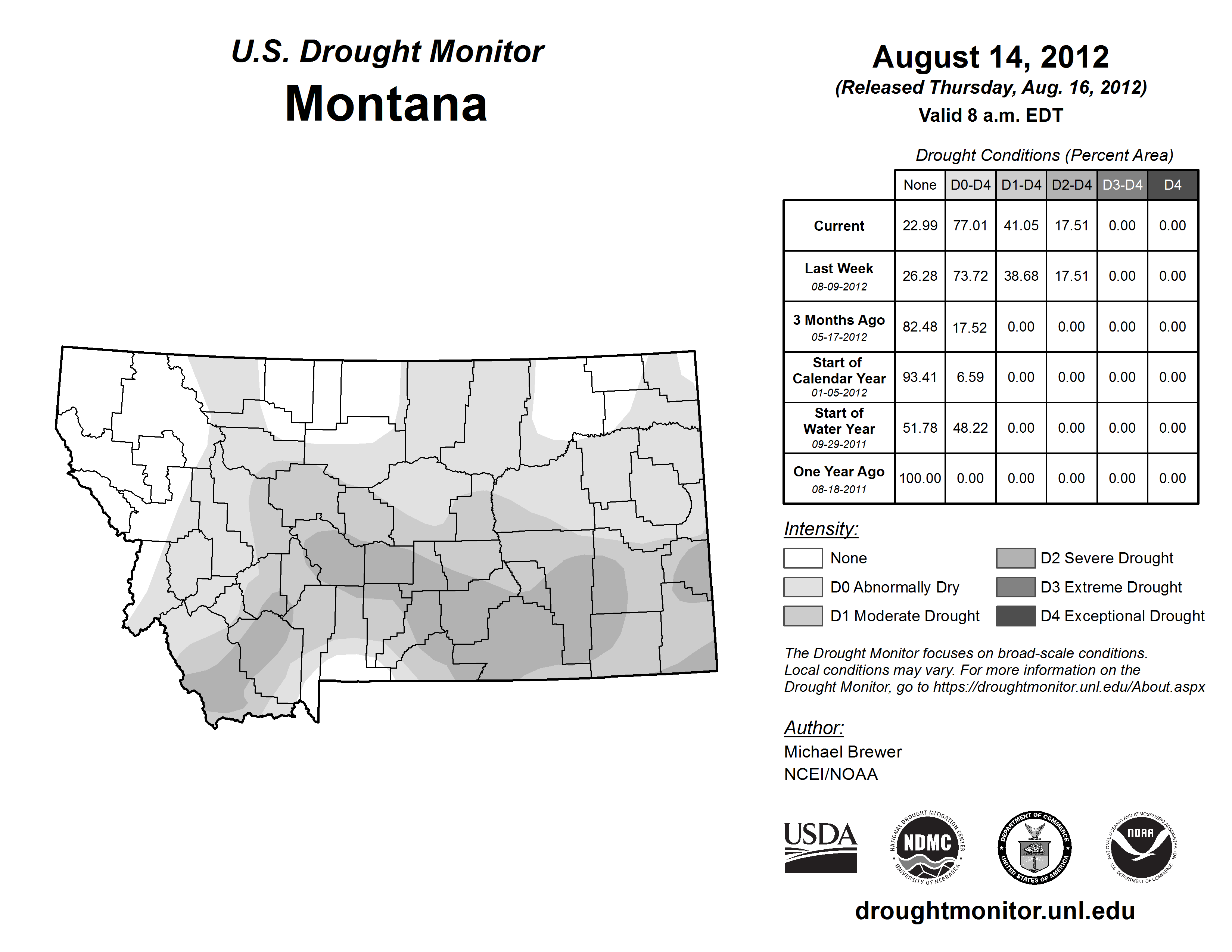 U.S. Drought Monitor
Montana

August 14, 2012
(Released Thursday, Aug. 16, 2012)
Valid 8 a.m. EDT

Drought Conditions (Percent Area)

| | None | D0-D4 | D1-D4 | D2-D4 | D3-D4 | D4 |
|---|---|---|---|---|---|---|
| Current | 22.99 | 77.01 | 41.05 | 17.51 | 0.00 | 0.00 |
| Last Week 08-09-2012 | 26.28 | 73.72 | 38.68 | 17.51 | 0.00 | 0.00 |
| 3 Months Ago 05-17-2012 | 82.48 | 17.52 | 0.00 | 0.00 | 0.00 | 0.00 |
| Start of Calendar Year 01-05-2012 | 93.41 | 6.59 | 0.00 | 0.00 | 0.00 | 0.00 |
| Start of Water Year 09-29-2011 | 51.78 | 48.22 | 0.00 | 0.00 | 0.00 | 0.00 |
| One Year Ago 08-18-2011 | 100.00 | 0.00 | 0.00 | 0.00 | 0.00 | 0.00 |

Intensity:
None
D0 Abnormally Dry
D1 Moderate Drought
D2 Severe Drought
D3 Extreme Drought
D4 Exceptional Drought

The Drought Monitor focuses on broad-scale conditions. Local conditions may vary. For more information on the Drought Monitor, go to https://droughtmonitor.unl.edu/About.aspx

Author:
Michael Brewer
NCEI/NOAA

USDA
NATIONAL DROUGHT MITIGATION CENTER NDMC UNIVERSITY OF NEBRASKA
DEPARTMENT OF COMMERCE UNITED STATES OF AMERICA
NATIONAL OCEANIC AND ATMOSPHERIC ADMINISTRATION NOAA U.S. DEPARTMENT OF COMMERCE

droughtmonitor.unl.edu